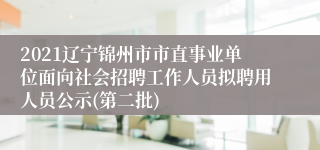 2021辽宁锦州市市直事业单位面向社会招聘工作人员拟聘用人员公示(第二批)